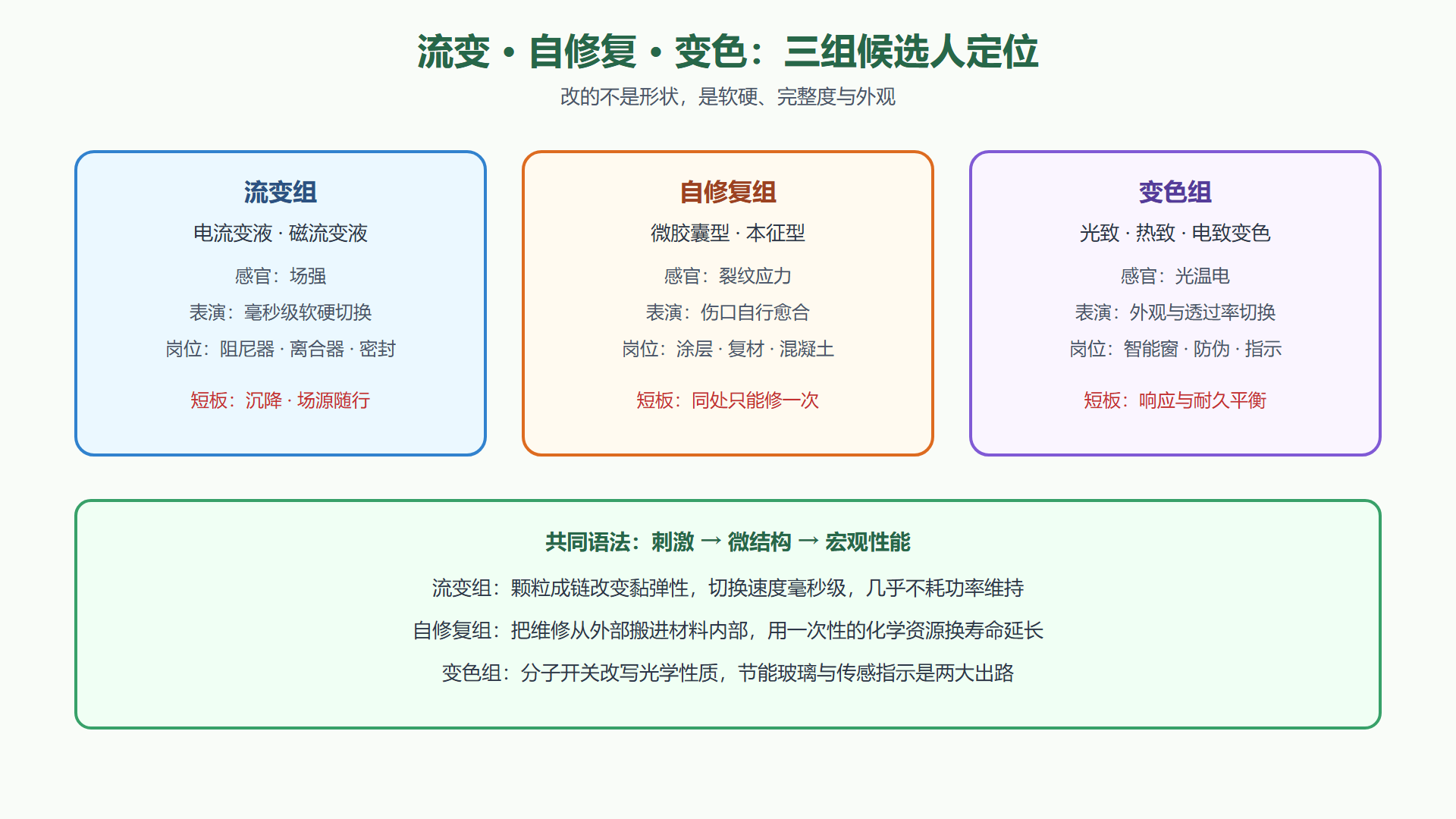 流变 · 自修复 · 变色：三组候选人定位

改的不是形状，是软硬、完整度与外观

流变组

电流变液 · 磁流变液

感官：场强

表演：毫秒级软硬切换

岗位：阻尼器 · 离合器 · 密封

短板：沉降 · 场源随行

自修复组

微胶囊型 · 本征型

感官：裂纹应力

表演：伤口自行愈合

岗位：涂层 · 复材 · 混凝土

短板：同处只能修一次

变色组

光致 · 热致 · 电致变色

感官：光温电

表演：外观与透过率切换

岗位：智能窗 · 防伪 · 指示

短板：响应与耐久平衡

共同语法：刺激 → 微结构 → 宏观性能

流变组：颗粒成链改变黏弹性，切换速度毫秒级，几乎不耗功率维持

自修复组：把维修从外部搬进材料内部，用一次性的化学资源换寿命延长

变色组：分子开关改写光学性质，节能玻璃与传感指示是两大出路